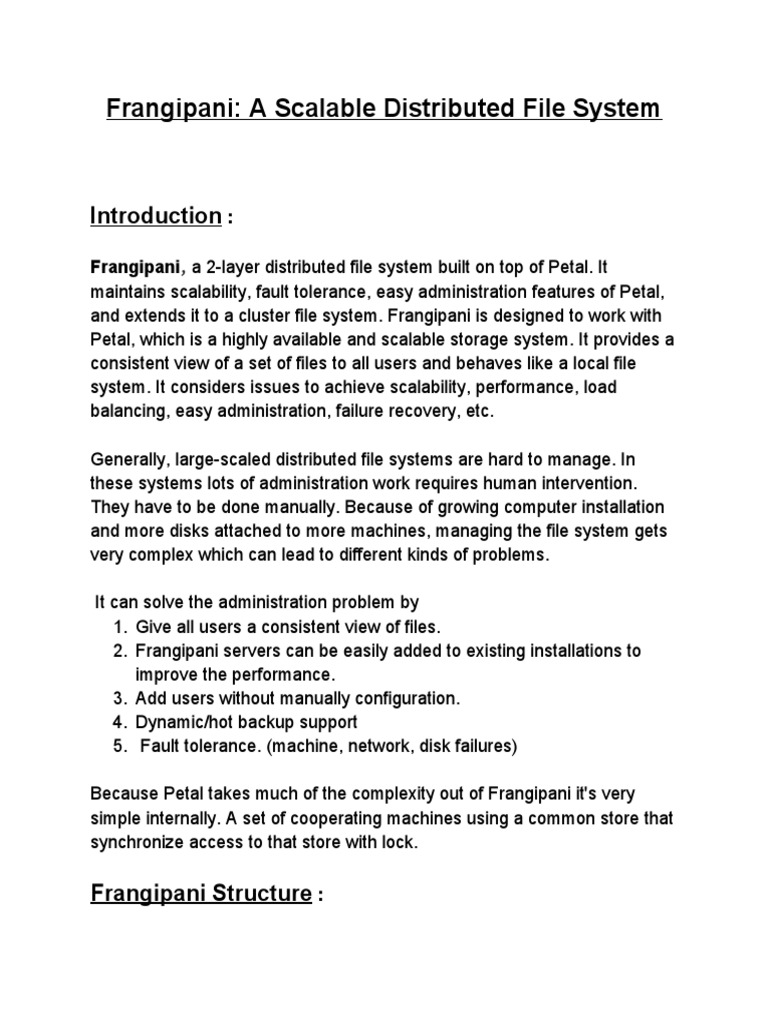 Frangipani: A Scalable Distributed File System

Introduction :

Frangipani, a 2-layer distributed file system built on top of Petal. It maintains scalability, fault tolerance, easy administration features of Petal, and extends it to a cluster file system. Frangipani is designed to work with Petal, which is a highly available and scalable storage system. It provides a consistent view of a set of files to all users and behaves like a local file system. It considers issues to achieve scalability, performance, load balancing, easy administration, failure recovery, etc.

Generally, large-scaled distributed file systems are hard to manage. In these systems lots of administration work requires human intervention. They have to be done manually. Because of growing computer installation and more disks attached to more machines, managing the file system gets very complex which can lead to different kinds of problems.

It can solve the administration problem by
1. Give all users a consistent view of files.
2. Frangipani servers can be easily added to existing installations to improve the performance.
3. Add users without manually configuration.
4. Dynamic/hot backup support
5. Fault tolerance. (machine, network, disk failures)

Because Petal takes much of the complexity out of Frangipani it's very simple internally. A set of cooperating machines using a common store that synchronize access to that store with lock.

Frangipani Structure :